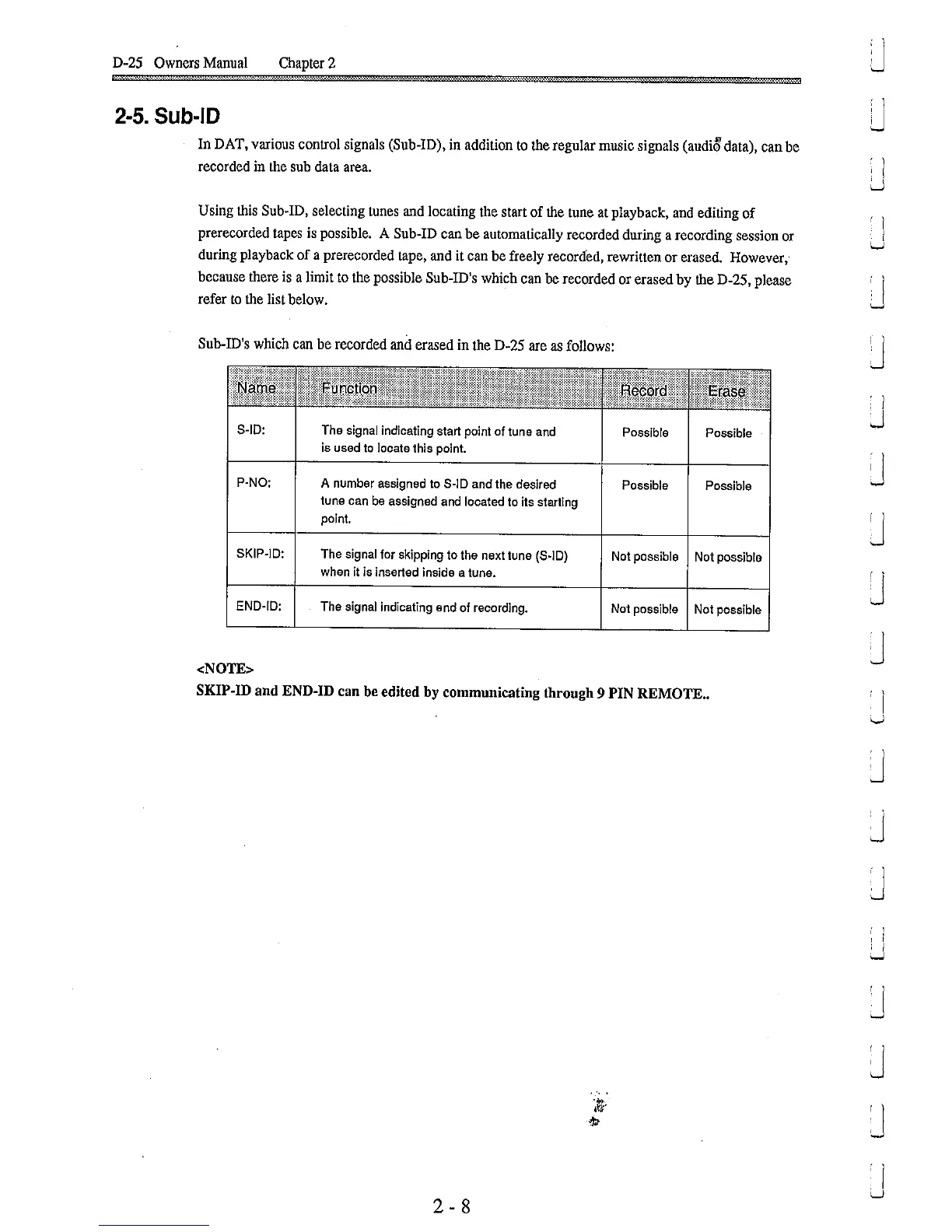 D-25 Owners Manual Chapter 2

2-5. Sub-ID

In DAT, various control signals (Sub-ID), in addition to the regular music signals (audio data), can be recorded in the sub data area.

Using this Sub-ID, selecting tunes and locating the start of the tune at playback, and editing of prerecorded tapes is possible. A Sub-ID can be automatically recorded during a recording session or during playback of a prerecorded tape, and it can be freely recorded, rewritten or erased. However, because there is a limit to the possible Sub-ID's which can be recorded or erased by the D-25, please refer to the list below.

Sub-ID's which can be recorded and erased in the D-25 are as follows:

| Name | Function | Record | Erase |
|---|---|---|---|
| S-ID: | The signal indicating start point of tune and is used to locate this point. | Possible | Possible |
| P-NO: | A number assigned to S-ID and the desired tune can be assigned and located to its starting point. | Possible | Possible |
| SKIP-ID: | The signal for skipping to the next tune (S-ID) when it is inserted inside a tune. | Not possible | Not possible |
| END-ID: | The signal indicating end of recording. | Not possible | Not possible |

<NOTE>
SKIP-ID and END-ID can be edited by communicating through 9 PIN REMOTE..

2 - 8